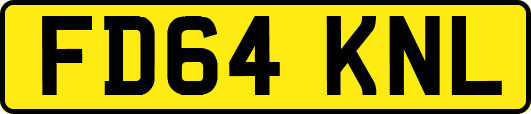 FD64 KNL